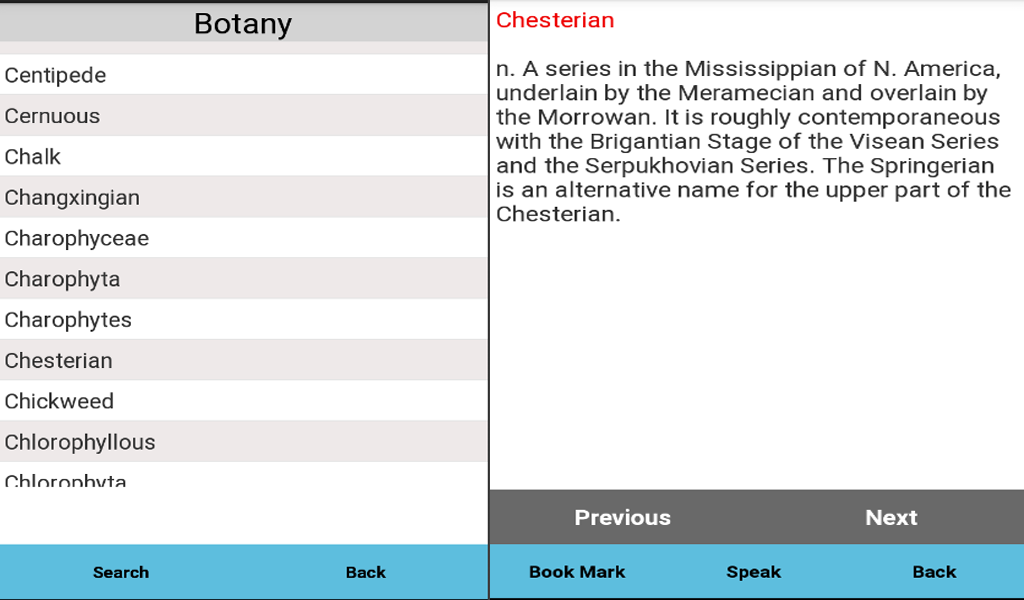 Botany

Centipede
Cernuous
Chalk
Changxingian
Charophyceae
Charophyta
Charophytes
Chesterian
Chickweed
Chlorophyllous
Chlorophyta

Search
Back

Chesterian

n. A series in the Mississippian of N. America, underlain by the Meramecian and overlain by the Morrowan. It is roughly contemporaneous with the Brigantian Stage of the Visean Series and the Serpukhovian Series. The Springerian is an alternative name for the upper part of the Chesterian.

Previous
Next

Book Mark
Speak
Back